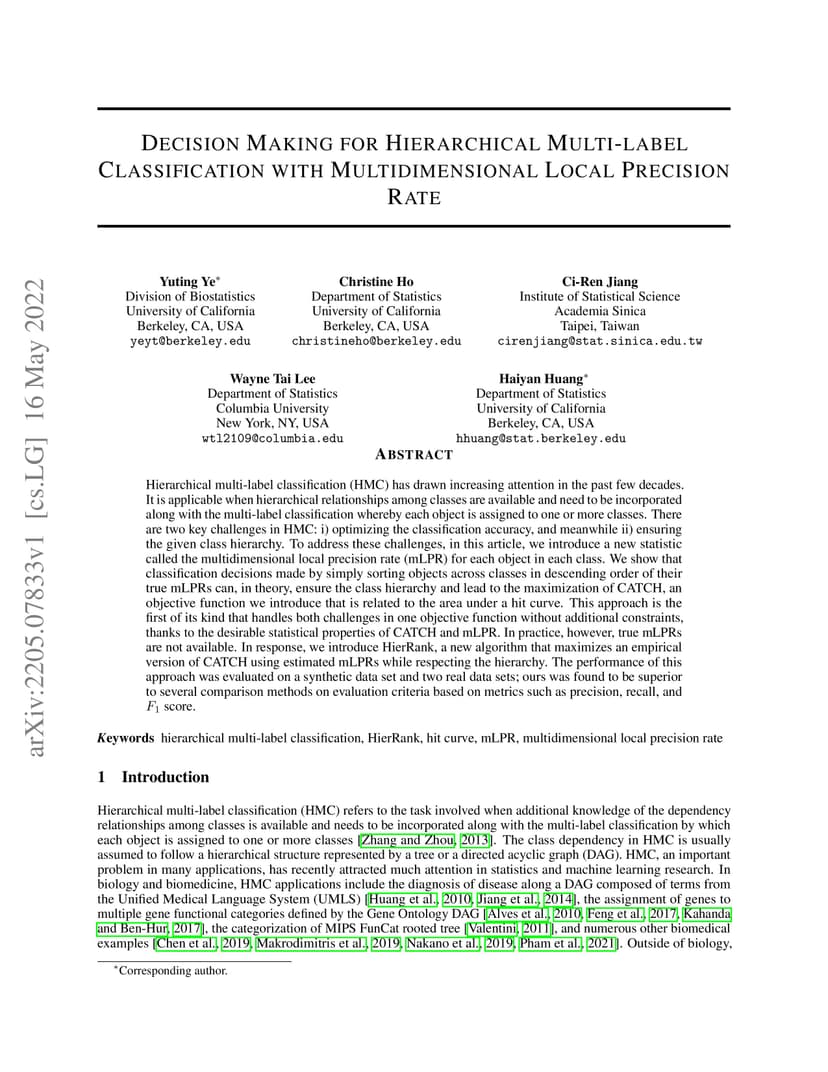 arXiv:2205.07833v1 [cs.LG] 16 May 2022

DECISION MAKING FOR HIERARCHICAL MULTI-LABEL CLASSIFICATION WITH MULTIDIMENSIONAL LOCAL PRECISION RATE

Yuting Ye*
Division of Biostatistics
University of California
Berkeley, CA, USA
yeyt@berkeley.edu

Christine Ho
Department of Statistics
University of California
Berkeley, CA, USA
christineho@berkeley.edu

Ci-Ren Jiang
Institute of Statistical Science
Academia Sinica
Taipei, Taiwan
cirenjiang@stat.sinica.edu.tw

Wayne Tai Lee
Department of Statistics
Columbia University
New York, NY, USA
wtl2109@columbia.edu

Haiyan Huang*
Department of Statistics
University of California
Berkeley, CA, USA
hhuang@stat.berkeley.edu

ABSTRACT

Hierarchical multi-label classification (HMC) has drawn increasing attention in the past few decades. It is applicable when hierarchical relationships among classes are available and need to be incorporated along with the multi-label classification whereby each object is assigned to one or more classes. There are two key challenges in HMC: i) optimizing the classification accuracy, and meanwhile ii) ensuring the given class hierarchy. To address these challenges, in this article, we introduce a new statistic called the multidimensional local precision rate (mLPR) for each object in each class. We show that classification decisions made by simply sorting objects across classes in descending order of their true mLPRs can, in theory, ensure the class hierarchy and lead to the maximization of CATCH, an objective function we introduce that is related to the area under a hit curve. This approach is the first of its kind that handles both challenges in one objective function without additional constraints, thanks to the desirable statistical properties of CATCH and mLPR. In practice, however, true mLPRs are not available. In response, we introduce HierRank, a new algorithm that maximizes an empirical version of CATCH using estimated mLPRs while respecting the hierarchy. The performance of this approach was evaluated on a synthetic data set and two real data sets; ours was found to be superior to several comparison methods on evaluation criteria based on metrics such as precision, recall, and $F_1$ score.

Keywords hierarchical multi-label classification, HierRank, hit curve, mLPR, multidimensional local precision rate

1 Introduction

Hierarchical multi-label classification (HMC) refers to the task involved when additional knowledge of the dependency relationships among classes is available and needs to be incorporated along with the multi-label classification by which each object is assigned to one or more classes [Zhang and Zhou, 2013]. The class dependency in HMC is usually assumed to follow a hierarchical structure represented by a tree or a directed acyclic graph (DAG). HMC, an important problem in many applications, has recently attracted much attention in statistics and machine learning research. In biology and biomedicine, HMC applications include the diagnosis of disease along a DAG composed of terms from the Unified Medical Language System (UMLS) [Huang et al., 2010, Jiang et al., 2014], the assignment of genes to multiple gene functional categories defined by the Gene Ontology DAG [Alves et al., 2010, Feng et al., 2017, Kahanda and Ben-Hur, 2017], the categorization of MIPS FunCat rooted tree [Valentini, 2011], and numerous other biomedical examples [Chen et al., 2019, Makrodimitris et al., 2019, Nakano et al., 2019, Pham et al., 2021]. Outside of biology,

*Corresponding author.